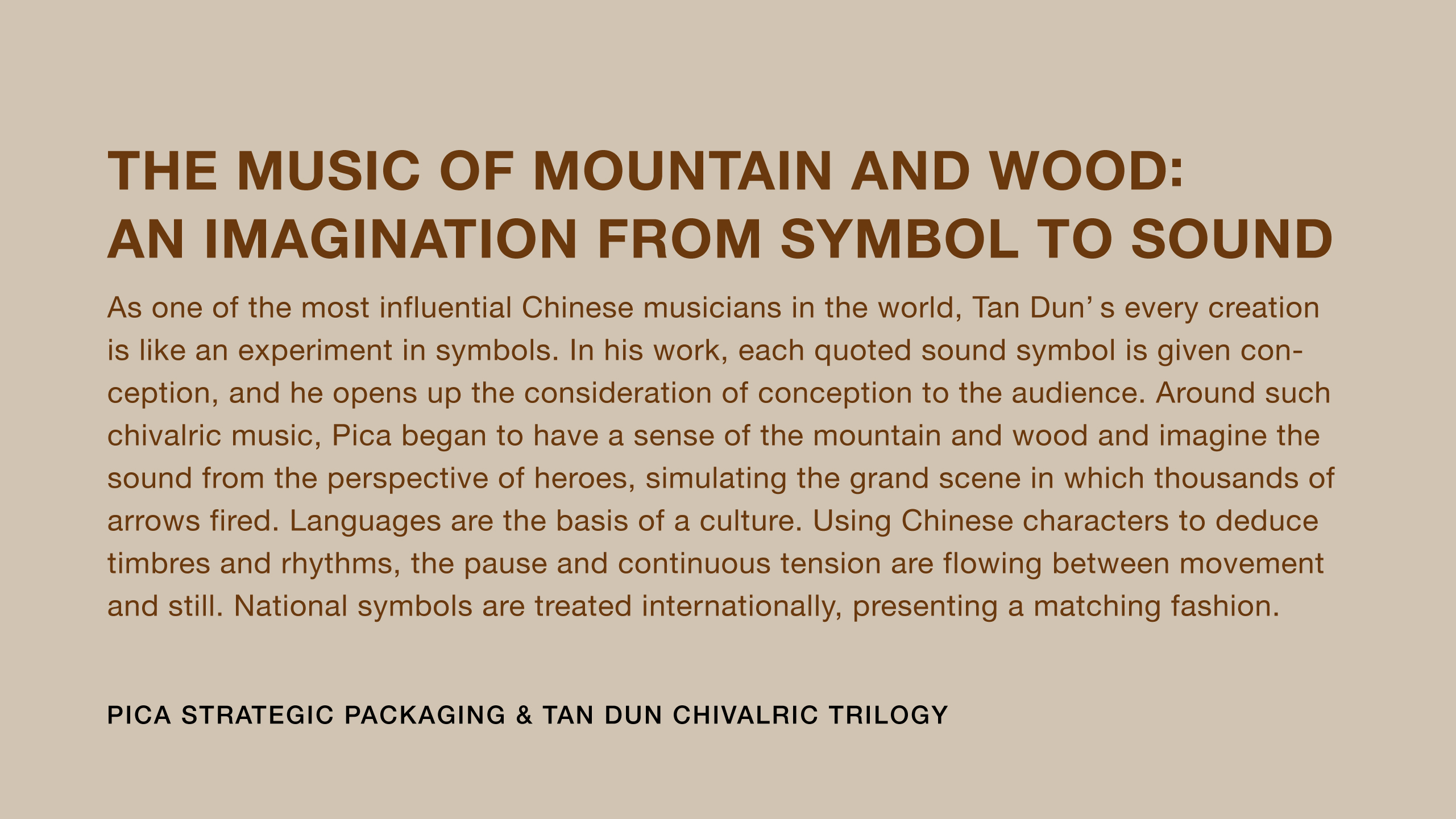 THE MUSIC OF MOUNTAIN AND WOOD: AN IMAGINATION FROM SYMBOL TO SOUND

As one of the most influential Chinese musicians in the world, Tan Dun’ s every creation is like an experiment in symbols. In his work, each quoted sound symbol is given conception, and he opens up the consideration of conception to the audience. Around such chivalric music, Pica began to have a sense of the mountain and wood and imagine the sound from the perspective of heroes, simulating the grand scene in which thousands of arrows fired. Languages are the basis of a culture. Using Chinese characters to deduce timbres and rhythms, the pause and continuous tension are flowing between movement and still. National symbols are treated internationally, presenting a matching fashion.

PICA STRATEGIC PACKAGING & TAN DUN CHIVALRIC TRILOGY